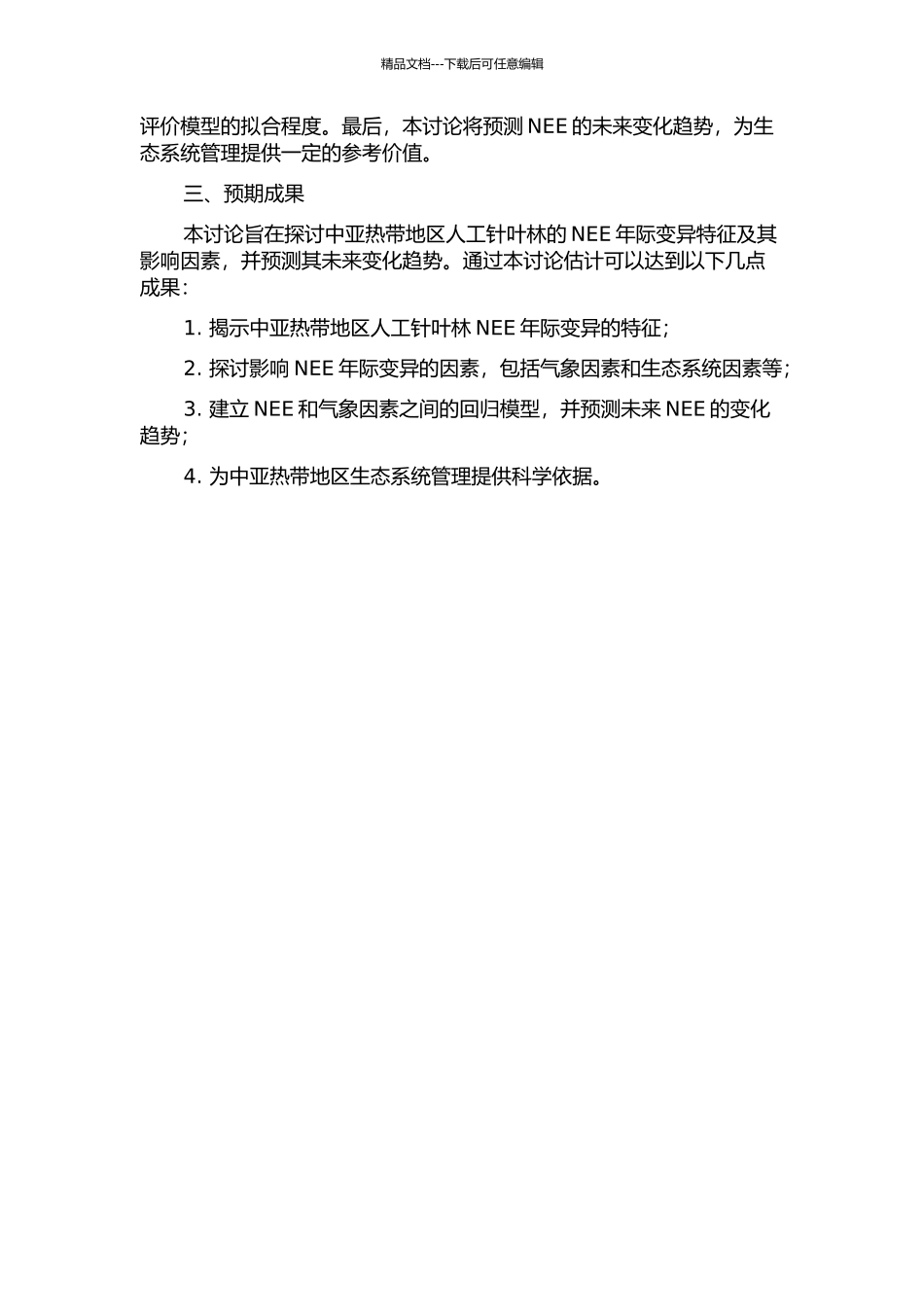 精品文档---下载后可任意编辑

评价模型的拟合程度。最后，本讨论将预测 NEE 的未来变化趋势，为生态系统管理提供一定的参考价值。

三、预期成果

本讨论旨在探讨中亚热带地区人工针叶林的 NEE 年际变异特征及其影响因素，并预测其未来变化趋势。通过本讨论估计可以达到以下几点成果：

1. 揭示中亚热带地区人工针叶林 NEE 年际变异的特征；

2. 探讨影响 NEE 年际变异的因素，包括气象因素和生态系统因素等；

3. 建立 NEE 和气象因素之间的回归模型，并预测未来 NEE 的变化趋势；

4. 为中亚热带地区生态系统管理提供科学依据。